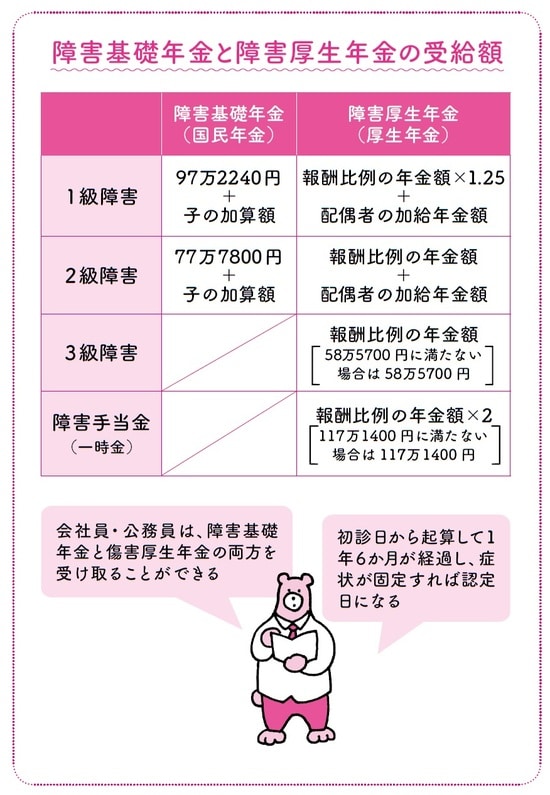 障害基礎年金と障害厚生年金の受給額

| | 障害基礎年金（国民年金） | 障害厚生年金（厚生年金） |
|---|---|---|
| 1級障害 | 97万2240円 ＋ 子の加算額 | 報酬比例の年金額×1.25 ＋ 配偶者の加給年金額 |
| 2級障害 | 77万7800円 ＋ 子の加算額 | 報酬比例の年金額 ＋ 配偶者の加給年金額 |
| 3級障害 | | 報酬比例の年金額 [58万5700円に満たない場合は58万5700円] |
| 障害手当金（一時金） | | 報酬比例の年金額×2 [117万1400円に満たない場合は117万1400円] |

会社員・公務員は、障害基礎年金と傷害厚生年金の両方を受け取ることができる

初診日から起算して1年6か月が経過し、症状が固定すれば認定日になる